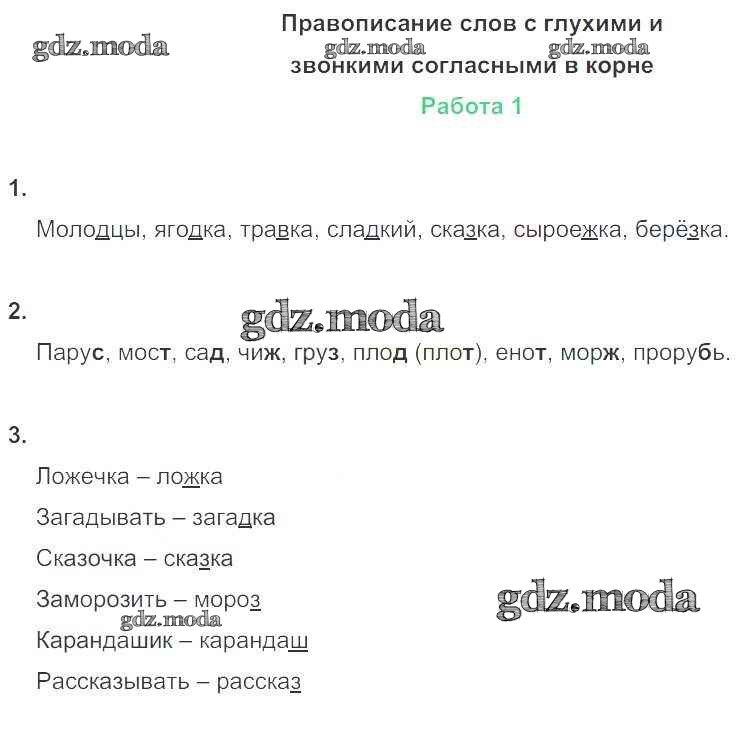 gdz.moda

Правописание слов с глухими и звонкими согласными в корне

gdz.moda gdz.moda

Работа 1

1.

Молодцы, ягодка, травка, сладкий, сказка, сыроежка, берёзка.

2.

gdz.moda

Парус, мост, сад, чиж, груз, плод (плот), енот, морж, прорубь.

3.

Ложечка – ложка

Загадывать – загадка

Сказочка – сказка

Заморозить – мороз

gdz.moda

gdz.moda

Карандашик – карандаш

Рассказывать – рассказ